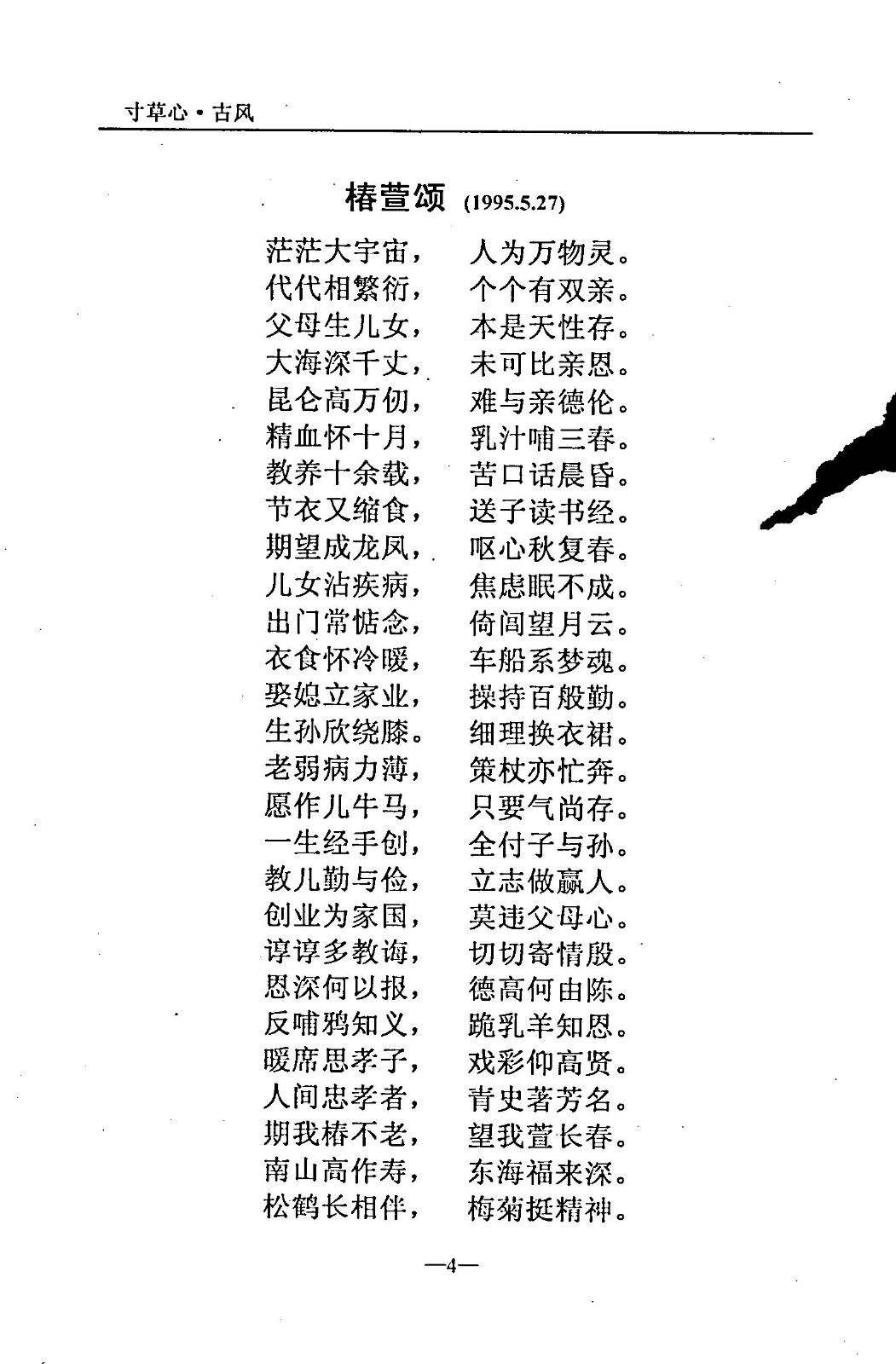 寸草心·古风

椿萱颂 (1995.5.27)

茫茫大宇宙， 人为万物灵。
代代相繁衍， 个个有双亲。
父母生儿女， 本是天性存。
大海深千丈， 未可比亲恩。
昆仑高万仞， 难与亲德伦。
精血怀十月， 乳汁哺三春。
教养十余载， 苦口话晨昏。
节衣又缩食， 送子读书经。
期望成龙凤， 呕心秋复春。
儿女沾疾病， 焦虑眠不成。
出门常惦念， 倚闾望月云。
衣食怀冷暖， 车船系梦魂。
娶媳立家业， 操持百般勤。
生孙欣绕膝。 细理换衣裙。
老弱病力薄， 策杖亦忙奔。
愿作儿牛马， 只要气尚存。
一生经手创， 全付子与孙。
教儿勤与俭， 立志做赢人。
创业为家国， 莫违父母心。
谆谆多教诲， 切切寄情殷。
恩深何以报， 德高何由陈。
反哺鸦知义， 跪乳羊知恩。
暖席思孝子， 戏彩仰高贤。
人间忠孝者， 青史著芳名。
期我椿不老， 望我萱长春。
南山高作寿， 东海福来深。
松鹤长相伴， 梅菊挺精神。

—4—